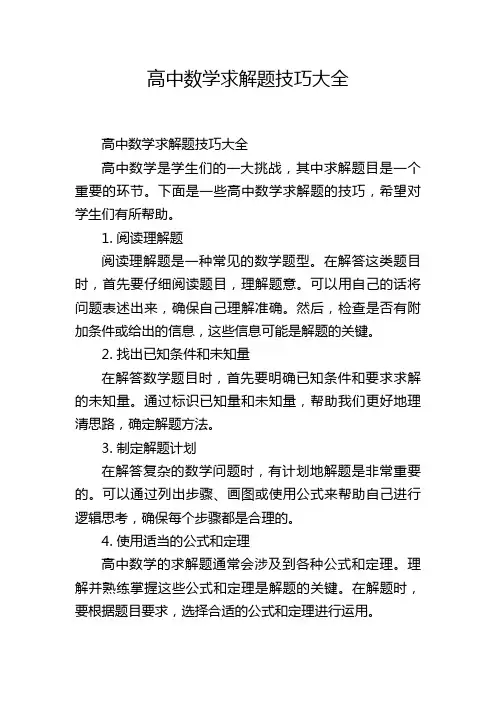 高中数学求解题技巧大全

高中数学求解题技巧大全

高中数学是学生们的一大挑战，其中求解题目是一个重要的环节。下面是一些高中数学求解题的技巧，希望对学生们有所帮助。

1. 阅读理解题

阅读理解题是一种常见的数学题型。在解答这类题目时，首先要仔细阅读题目，理解题意。可以用自己的话将问题表述出来，确保自己理解准确。然后，检查是否有附加条件或给出的信息，这些信息可能是解题的关键。

2. 找出已知条件和未知量

在解答数学题目时，首先要明确已知条件和要求求解的未知量。通过标识已知量和未知量，帮助我们更好地理清思路，确定解题方法。

3. 制定解题计划

在解答复杂的数学问题时，有计划地解题是非常重要的。可以通过列出步骤、画图或使用公式来帮助自己进行逻辑思考，确保每个步骤都是合理的。

4. 使用适当的公式和定理

高中数学的求解题通常会涉及到各种公式和定理。理解并熟练掌握这些公式和定理是解题的关键。在解题时，要根据题目要求，选择合适的公式和定理进行运用。